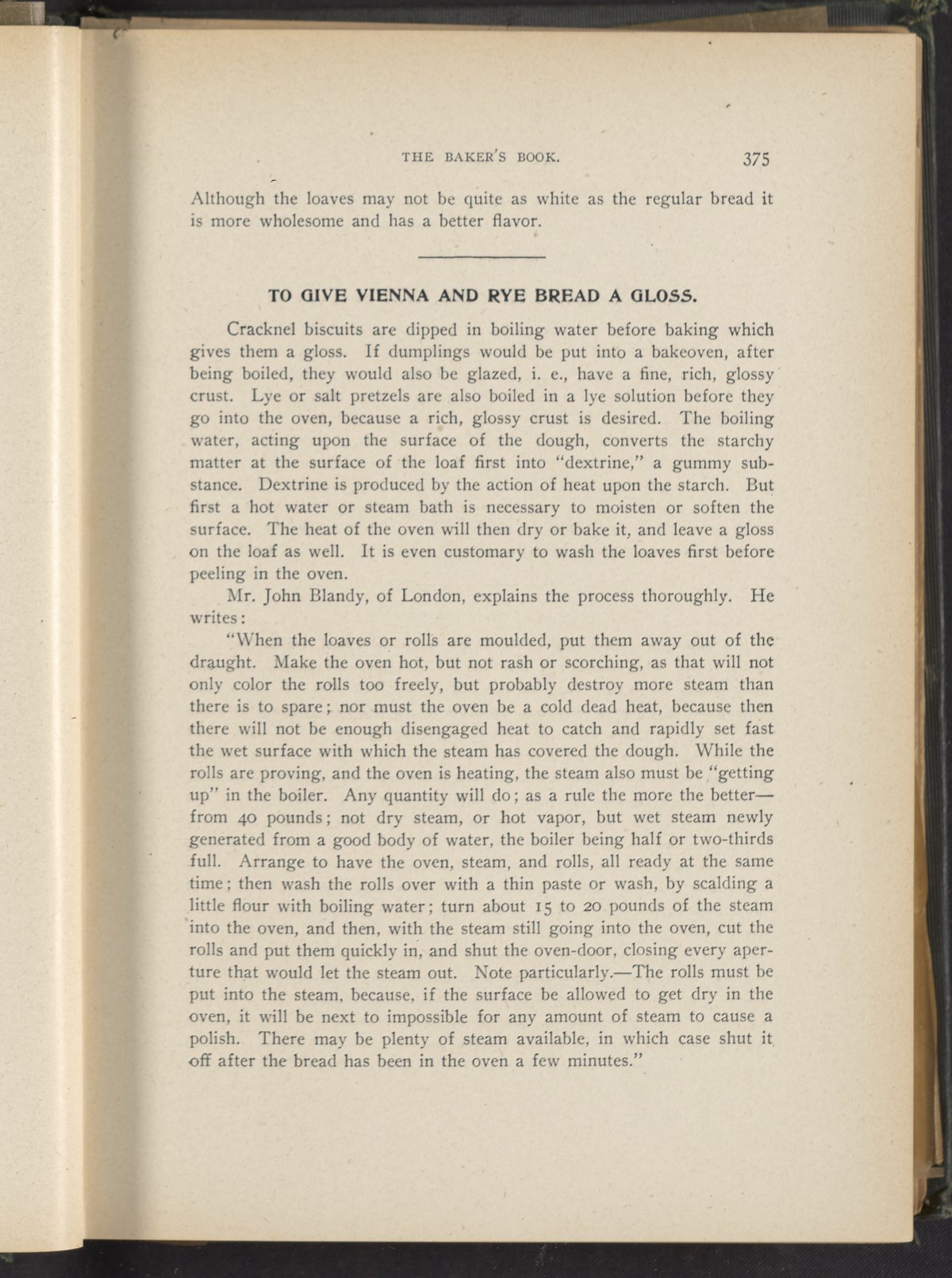 THE BAKER'S BOOK. 375

Although the loaves may not be quite as white as the regular bread it is more wholesome and has a better flavor.

TO GIVE VIENNA AND RYE BREAD A GLOSS.

Cracknel biscuits are dipped in boiling water before baking which gives them a gloss. If dumplings would be put into a bakeoven, after being boiled, they would also be glazed, i. e., have a fine, rich, glossy crust. Lye or salt pretzels are also boiled in a lye solution before they go into the oven, because a rich, glossy crust is desired. The boiling water, acting upon the surface of the dough, converts the starchy matter at the surface of the loaf first into "dextrine," a gummy substance. Dextrine is produced by the action of heat upon the starch. But first a hot water or steam bath is necessary to moisten or soften the surface. The heat of the oven will then dry or bake it, and leave a gloss on the loaf as well. It is even customary to wash the loaves first before peeling in the oven.

Mr. John Blandy, of London, explains the process thoroughly. He writes:

"When the loaves or rolls are moulded, put them away out of the draught. Make the oven hot, but not rash or scorching, as that will not only color the rolls too freely, but probably destroy more steam than there is to spare; nor must the oven be a cold dead heat, because then there will not be enough disengaged heat to catch and rapidly set fast the wet surface with which the steam has covered the dough. While the rolls are proving, and the oven is heating, the steam also must be "getting up" in the boiler. Any quantity will do; as a rule the more the better—from 40 pounds; not dry steam, or hot vapor, but wet steam newly generated from a good body of water, the boiler being half or two-thirds full. Arrange to have the oven, steam, and rolls, all ready at the same time; then wash the rolls over with a thin paste or wash, by scalding a little flour with boiling water; turn about 15 to 20 pounds of the steam into the oven, and then, with the steam still going into the oven, cut the rolls and put them quickly in, and shut the oven-door, closing every aperture that would let the steam out. Note particularly.—The rolls must be put into the steam, because, if the surface be allowed to get dry in the oven, it will be next to impossible for any amount of steam to cause a polish. There may be plenty of steam available, in which case shut it off after the bread has been in the oven a few minutes."